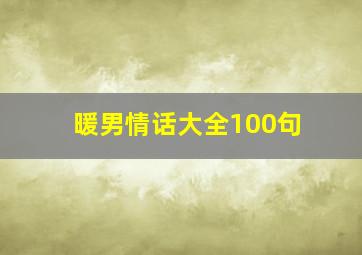 暖男情话大全100句